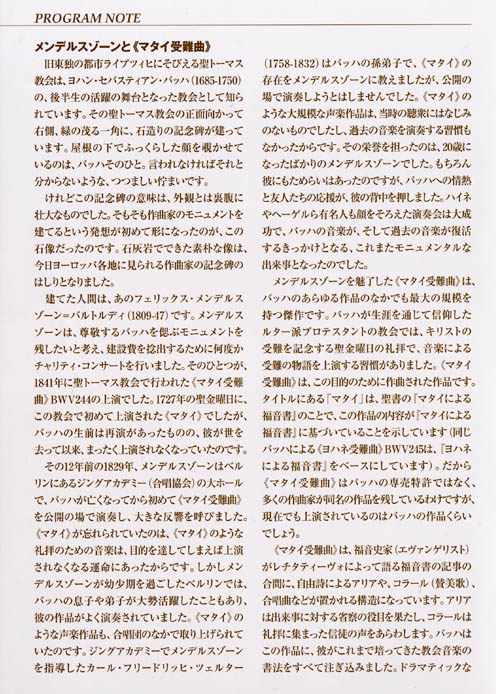 PROGRAM NOTE

メンデルスゾーンと《マタイ受難曲》

旧東独の都市ライプツィヒにそびえる聖トーマス教会は、ヨハン・セバスティアン・バッハ(1685-1750)の、後半生の活躍の舞台となった教会として知られています。その聖トーマス教会の正面向かって右側、緑の茂る一角に、石造りの記念碑が建っています。屋根の下でふっくらした顔を覗かせているのは、バッハそのひと。言われなければそれと分からないような、つつましい佇まいです。

けれどこの記念碑の意味は、外観とは裏腹に壮大なものでした。そもそも作曲家のモニュメントを建てるという発想が初めて形になったのが、この石像だったのです。石灰岩でできた素朴な像は、今日ヨーロッパ各地に見られる作曲家の記念碑のはしりとなりました。

建てた人間は、あのフェリックス・メンデルスゾーン=バルトルディ(1809-47)です。メンデルスゾーンは、尊敬するバッハを偲ぶモニュメントを残したいと考え、建設費を捻出するために何度かチャリティ・コンサートを行いました。そのひとつが、1841年に聖トーマス教会で行われた《マタイ受難曲》BWV244の上演でした。1727年の聖金曜日に、この教会で初めて上演された《マタイ》でしたが、バッハの生前は再演があったものの、彼が世を去って以来、まったく上演されなくなっていたのです。

その12年前の1829年、メンデルスゾーンはベルリンにあるジングアカデミー(合唱協会)の大ホールで、バッハが亡くなってから初めて《マタイ受難曲》を公開の場で演奏し、大きな反響を呼びました。《マタイ》が忘れられていたのは、《マタイ》のような礼拝のための音楽は、目的を達してしまえば上演されなくなる運命にあったからです。しかしメンデルスゾーンが幼少期を過ごしたベルリンでは、バッハの息子や弟子が大勢活躍したこともあり、彼の作品がよく演奏されていました。《マタイ》のような声楽作品も、合唱団のなかで取り上げられていたのです。ジングアカデミーでメンデルスゾーンを指導したカール・フリードリッヒ・ツェルター(1758-1832)はバッハの孫弟子で、《マタイ》の存在をメンデルスゾーンに教えましたが、公開の場で演奏しようとはしませんでした。《マタイ》のような大規模な声楽作品は、当時の聴衆にはなじみのないものでしたし、過去の音楽を演奏する習慣もなかったからです。その栄誉を担ったのは、20歳になったばかりのメンデルスゾーンでした。もちろん彼にもためらいはあったのですが、バッハへの情熱と友人たちの応援が、彼の背中を押しました。ハイネやヘーゲルら有名人も顔をそろえた演奏会は大成功で、バッハの音楽が、そして過去の音楽が復活するきっかけとなる、これまたモニュメンタルな出来事となったのでした。

メンデルスゾーンを魅了した《マタイ受難曲》は、バッハのあらゆる作品のなかでも最大の規模を持つ傑作です。バッハが生涯を通じて信仰したルター派プロテスタントの教会では、キリストの受難を記念する聖金曜日の礼拝で、音楽による受難の物語を上演する習慣がありました。《マタイ受難曲》は、この目的のために作曲された作品です。タイトルにある「マタイ」は、聖書の『マタイによる福音書』のことで、この作品の内容が『マタイによる福音書』に基づいていることを示しています(同じバッハによる《ヨハネ受難曲》BWV245は、『ヨハネによる福音書』をベースにしています)。だから《マタイ受難曲》はバッハの専売特許ではなく、多くの作曲家が同名の作品を残しているわけですが、現在でも上演されているのはバッハの作品くらいでしょう。

《マタイ受難曲》は、福音史家(エヴァンゲリスト)がレチタティーヴォによって語る福音書の記事の合間に、自由詩によるアリアや、コラール(賛美歌)、合唱曲などが置かれる構造になっています。アリアは出来事に対する省察の役目を果たし、コラールは礼拝に集まった信徒の声をあらわします。バッハはこの作品に、彼がこれまで培ってきた教会音楽の書法をすべて注ぎ込みました。ドラマティックな